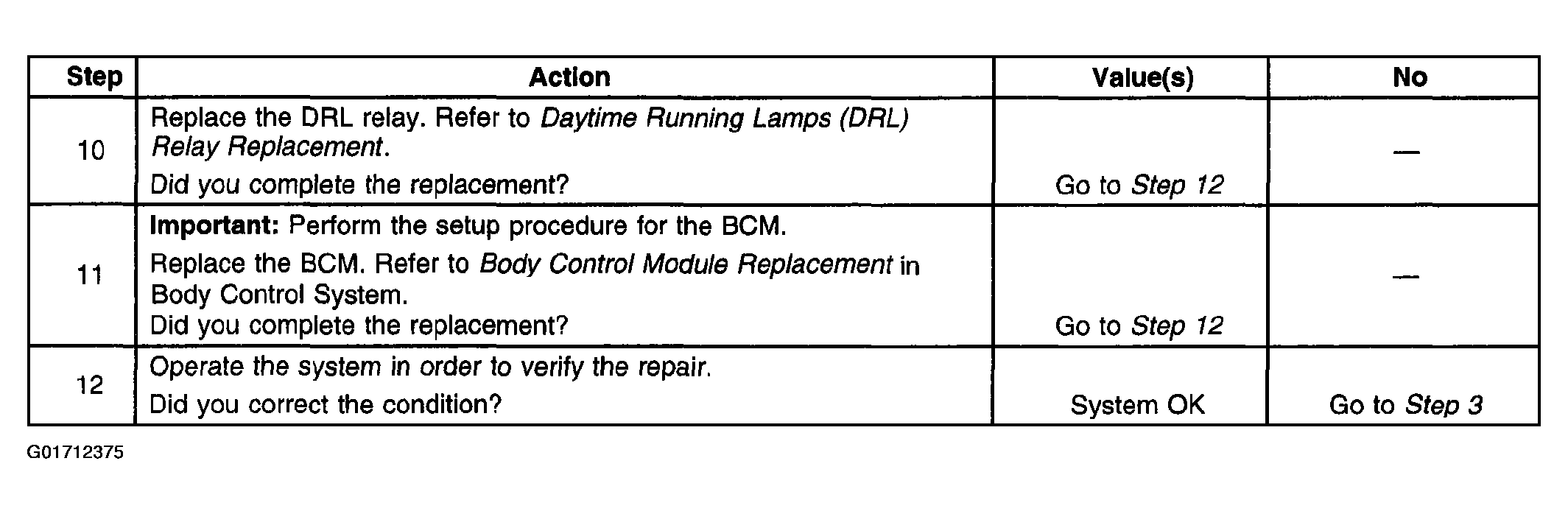 | Step | Action | Value(s) | No |
|---|---|---|---|
| 10 | Replace the DRL relay. Refer to Daytime Running Lamps (DRL) Relay Replacement. Did you complete the replacement? | Go to Step 12 | — |
| 11 | Important: Perform the setup procedure for the BCM. Replace the BCM. Refer to Body Control Module Replacement in Body Control System. Did you complete the replacement? | Go to Step 12 | — |
| 12 | Operate the system in order to verify the repair. Did you correct the condition? | System OK | Go to Step 3 |

G01712375